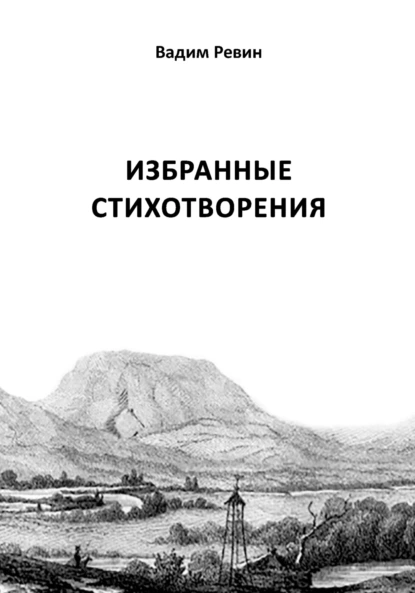 Вадим Ревин

ИЗБРАННЫЕ СТИХОТВОРЕНИЯ